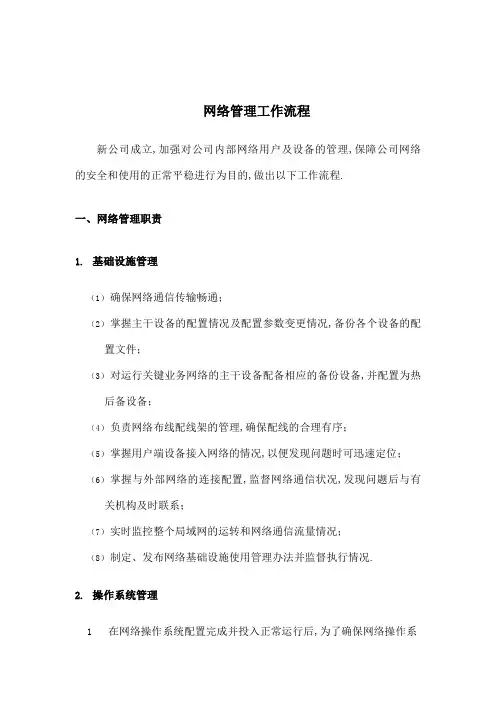 网络管理工作流程

新公司成立,加强对公司内部网络用户及设备的管理,保障公司网络的安全和使用的正常平稳进行为目的,做出以下工作流程.

一、网络管理职责

1. 基础设施管理

(1) 确保网络通信传输畅通;

(2) 掌握主干设备的配置情况及配置参数变更情况,备份各个设备的配置文件;

(3) 对运行关键业务网络的主干设备配备相应的备份设备,并配置为热后备设备;

(4) 负责网络布线配线架的管理,确保配线的合理有序;

(5) 掌握用户端设备接入网络的情况,以便发现问题时可迅速定位;

(6) 掌握与外部网络的连接配置,监督网络通信状况,发现问题后与有关机构及时联系;

(7) 实时监控整个局域网的运转和网络通信流量情况;

(8) 制定、发布网络基础设施使用管理办法并监督执行情况.

2. 操作系统管理

1 在网络操作系统配置完成并投入正常运行后,为了确保网络操作系